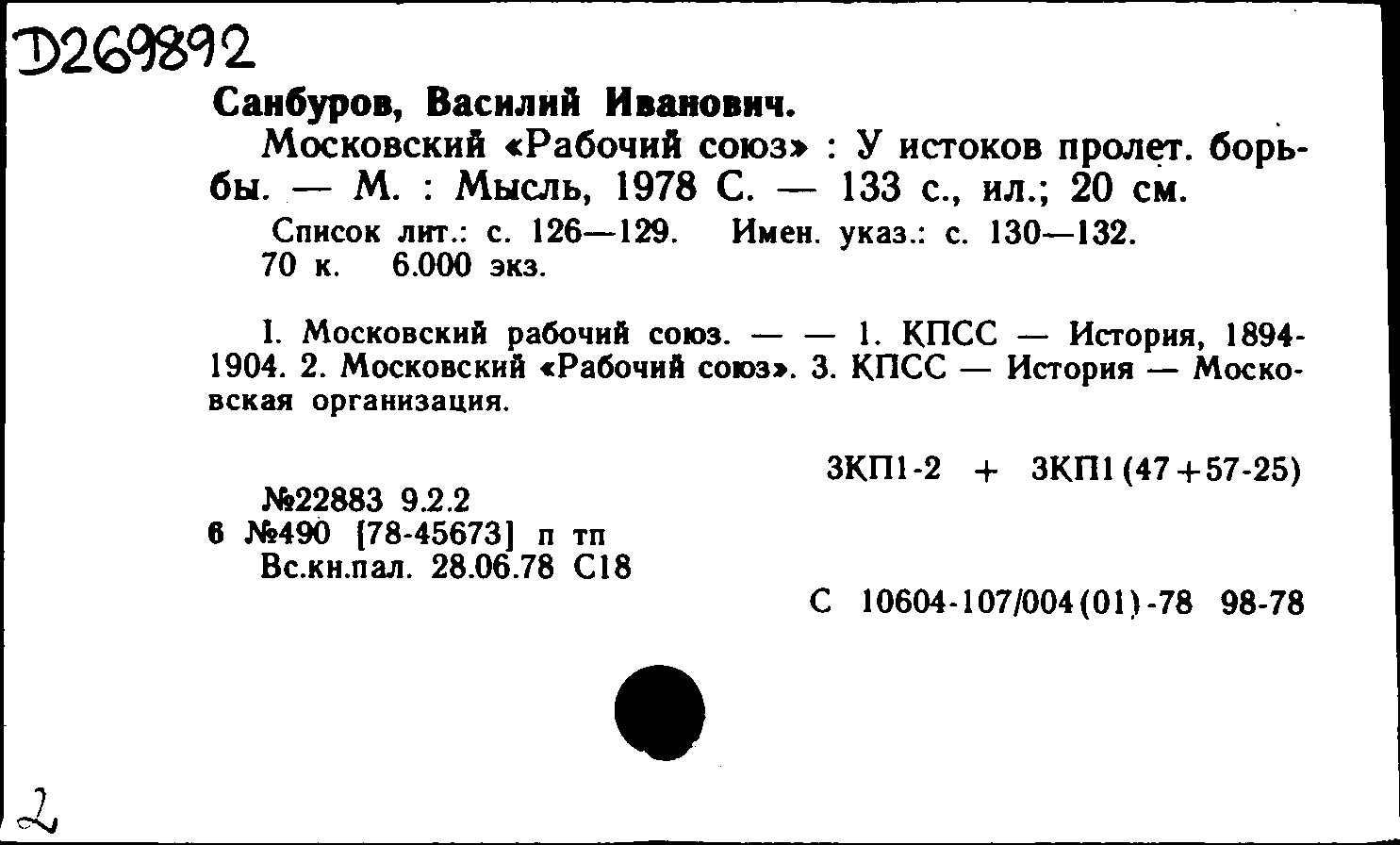 D269892

Санбуров, Василий Иванович.

Московский «Рабочий союз» : У истоков пролет. борьбы. — М. : Мысль, 1978 С. — 133 с., ил.; 20 см.

Список лит.: с. 126—129. Имен. указ.: с. 130—132.
70 к. 6.000 экз.

I. Московский рабочий союз. — — 1. КПСС — История, 1894-1904. 2. Московский «Рабочий союз». 3. КПСС — История — Московская организация.

3КП1-2 + 3КП1(47+57-25)

№22883 9.2.2
6 №490 [78-45673] п тп
Вс.кн.пал. 28.06.78 С18

С 10604-107/004(01)-78 98-78

2